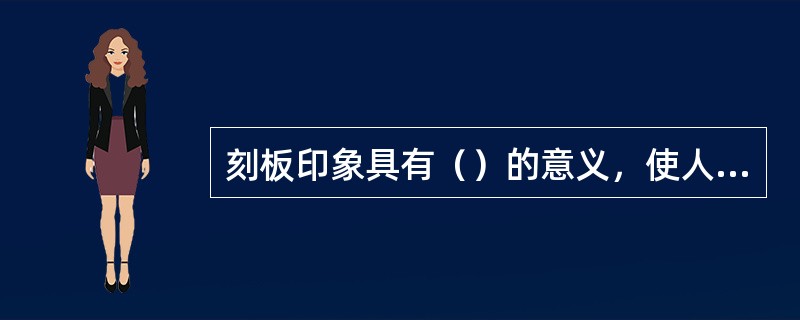 刻板印象具有（）的意义，使人...